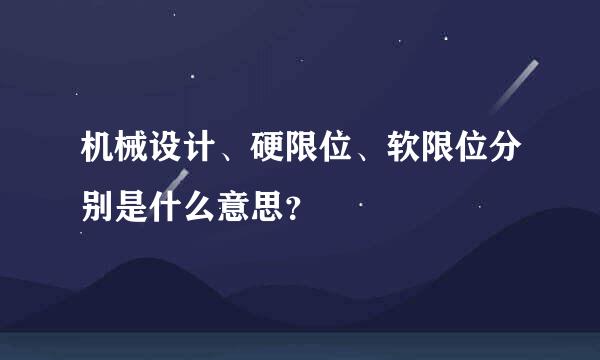 机械设计、硬限位、软限位分别是什么意思?